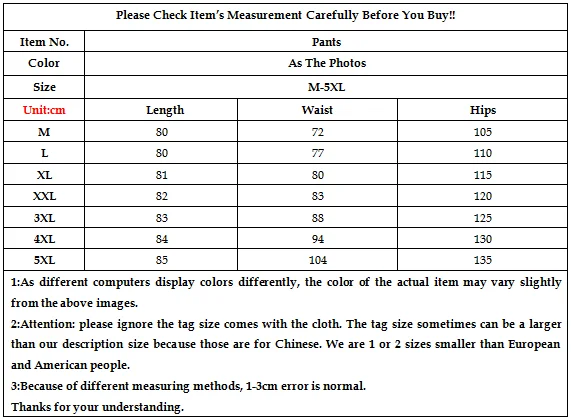 Please Check Item's Measurement Carefully Before You Buy!!

| Item No. | Pants | | |
|---|---|---|---|
| Color | As The Photos | | |
| Size | M-5XL | | |
| Unit:cm | Length | Waist | Hips |
| M | 80 | 72 | 105 |
| L | 80 | 77 | 110 |
| XL | 81 | 80 | 115 |
| XXL | 82 | 83 | 120 |
| 3XL | 83 | 88 | 125 |
| 4XL | 84 | 94 | 130 |
| 5XL | 85 | 104 | 135 |

1:As different computers display colors differently, the color of the actual item may vary slightly from the above images.

2:Attention: please ignore the tag size comes with the cloth. The tag size sometimes can be a larger than our description size because those are for Chinese. We are 1 or 2 sizes smaller than European and American people.

3:Because of different measuring methods, 1-3cm error is normal.

Thanks for your understanding.